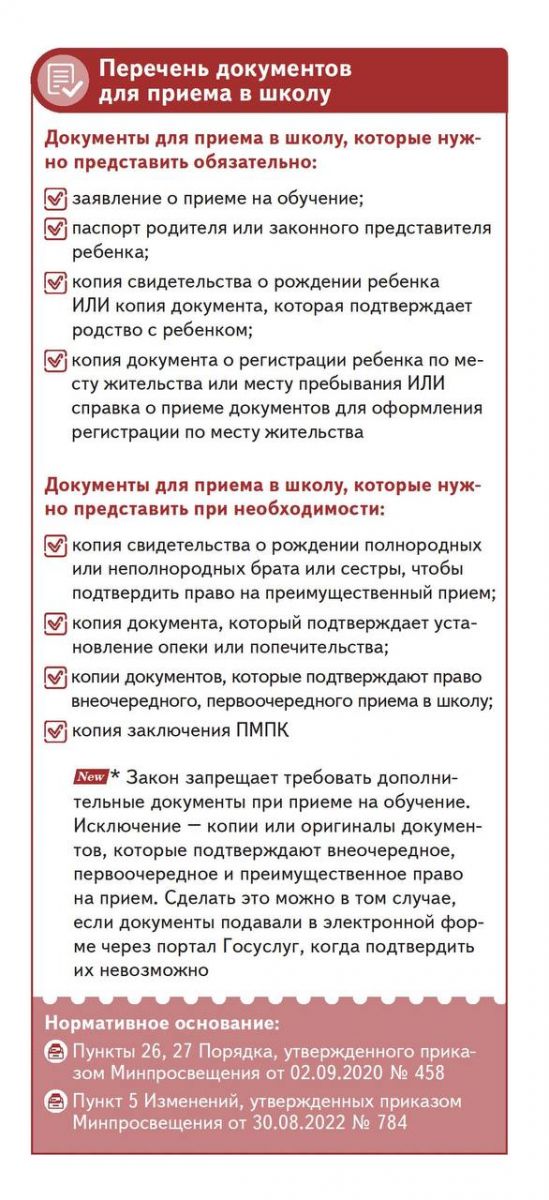 Перечень документов для приема в школу

Документы для приема в школу, которые нужно представить обязательно:

заявление о приеме на обучение;

паспорт родителя или законного представителя ребенка;

копия свидетельства о рождении ребенка ИЛИ копия документа, которая подтверждает родство с ребенком;

копия документа о регистрации ребенка по месту жительства или месту пребывания ИЛИ справка о приеме документов для оформления регистрации по месту жительства

Документы для приема в школу, которые нужно представить при необходимости:

копия свидетельства о рождении полнородных или неполнородных брата или сестры, чтобы подтвердить право на преимущественный прием;

копия документа, который подтверждает установление опеки или попечительства;

копии документов, которые подтверждают право внеочередного, первоочередного приема в школу;

копия заключения ПМПК

New * Закон запрещает требовать дополнительные документы при приеме на обучение. Исключение — копии или оригиналы документов, которые подтверждают внеочередное, первоочередное и преимущественное право на прием. Сделать это можно в том случае, если документы подавали в электронной форме через портал Госуслуг, когда подтвердить их невозможно

Нормативное основание:

Пункты 26, 27 Порядка, утвержденного приказом Минпросвещения от 02.09.2020 № 458

Пункт 5 Изменений, утвержденных приказом Минпросвещения от 30.08.2022 № 784